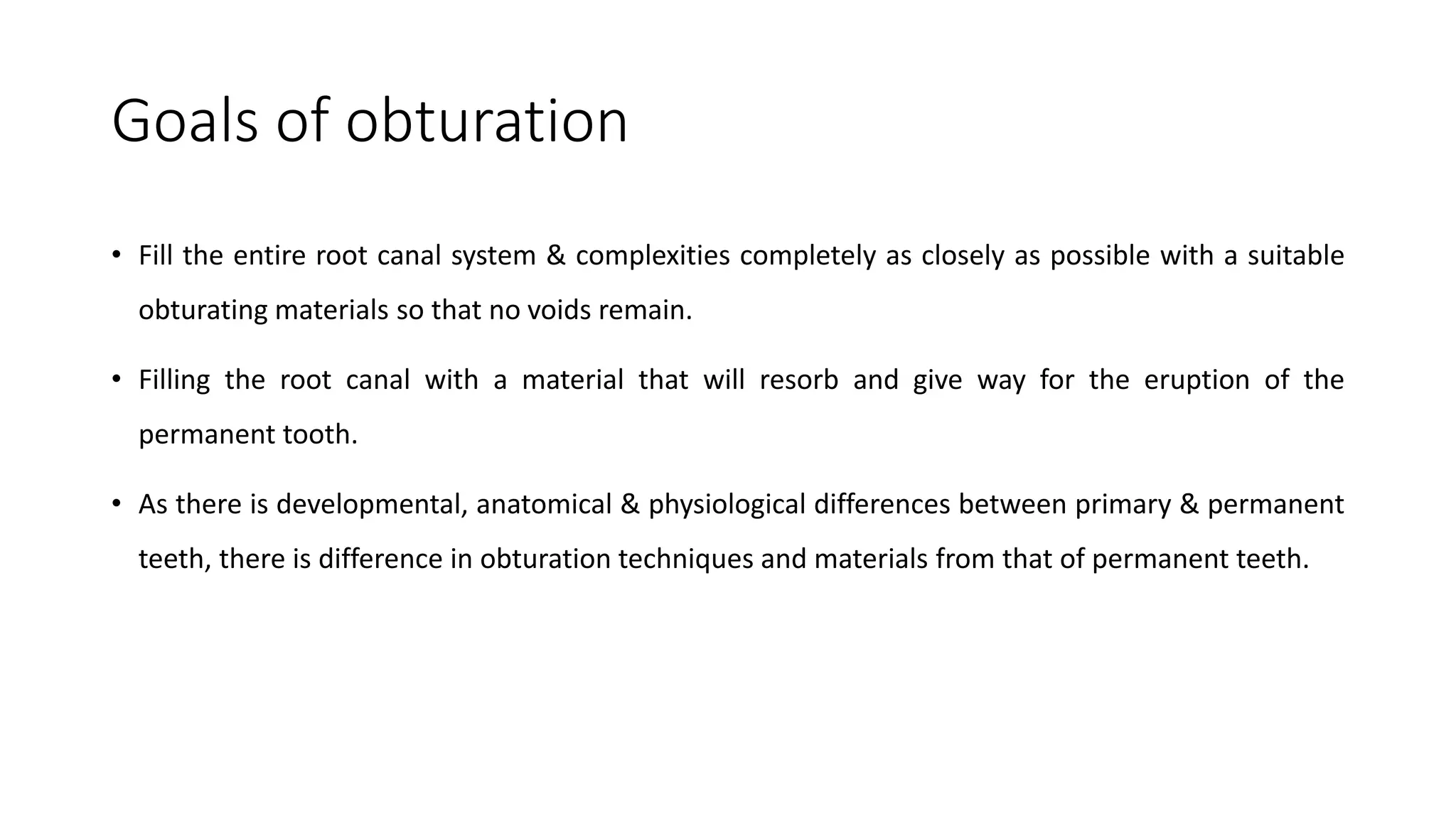 Goals of obturation

• Fill the entire root canal system & complexities completely as closely as possible with a suitable obturating materials so that no voids remain.

• Filling the root canal with a material that will resorb and give way for the eruption of the permanent tooth.

• As there is developmental, anatomical & physiological differences between primary & permanent teeth, there is difference in obturation techniques and materials from that of permanent teeth.